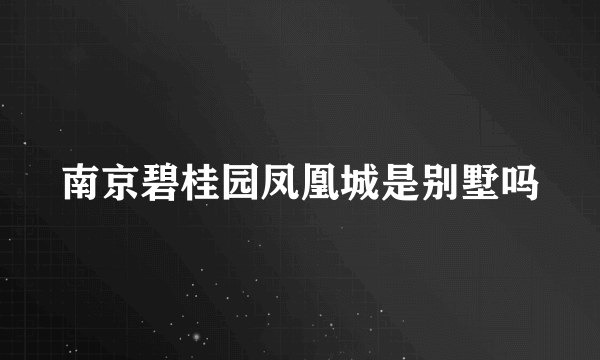 南京碧桂园凤凰城是别墅吗